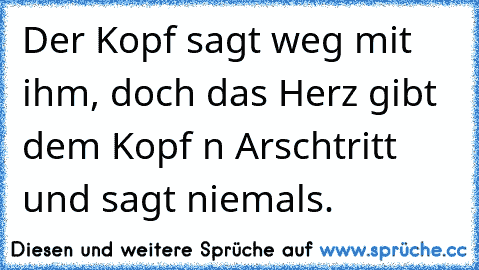 Der Kopf sagt weg mit ihm, doch das Herz gibt dem Kopf n Arschtritt und sagt niemals.

Diesen und weitere Sprüche auf www.sprüche.cc